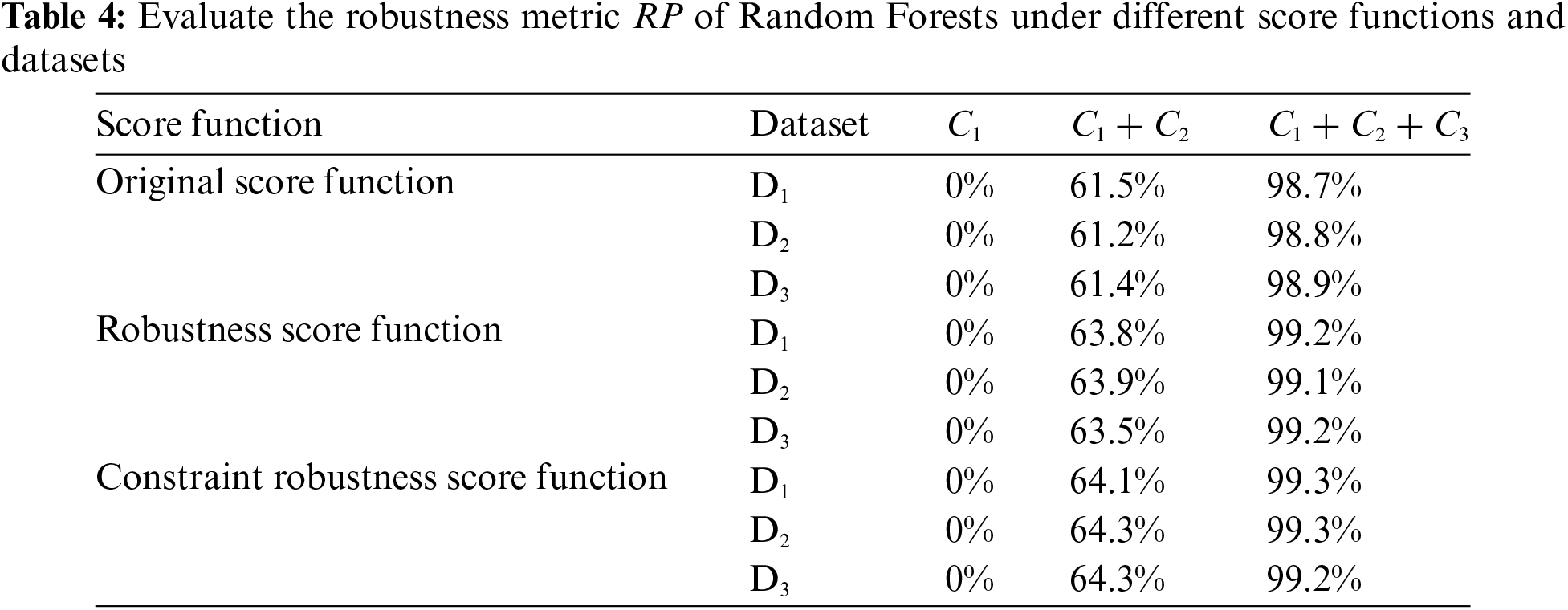 Table 4: Evaluate the robustness metric RP of Random Forests under different score functions and datasets

| Score function | Dataset | $C_1$ | $C_1 + C_2$ | $C_1 + C_2 + C_3$ |
|---|---|---|---|---|
| Original score function | $D_1$ | 0% | 61.5% | 98.7% |
| | $D_2$ | 0% | 61.2% | 98.8% |
| | $D_3$ | 0% | 61.4% | 98.9% |
| Robustness score function | $D_1$ | 0% | 63.8% | 99.2% |
| | $D_2$ | 0% | 63.9% | 99.1% |
| | $D_3$ | 0% | 63.5% | 99.2% |
| Constraint robustness score function | $D_1$ | 0% | 64.1% | 99.3% |
| | $D_2$ | 0% | 64.3% | 99.3% |
| | $D_3$ | 0% | 64.3% | 99.2% |